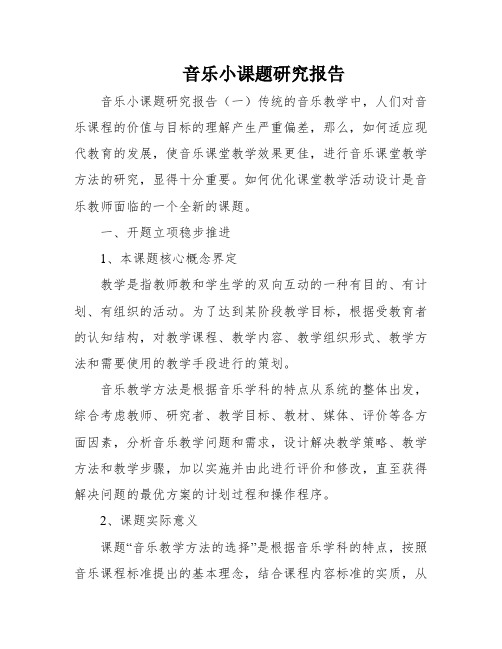 音乐小课题研究报告

音乐小课题研究报告（一）传统的音乐教学中，人们对音乐课程的价值与目标的理解产生严重偏差，那么，如何适应现代教育的发展，使音乐课堂教学效果更佳，进行音乐课堂教学方法的研究，显得十分重要。如何优化课堂教学活动设计是音乐教师面临的一个全新的课题。

一、开题立项稳步推进

1、本课题核心概念界定

教学是指教师教和学生学的双向互动的一种有目的、有计划、有组织的活动。为了达到某阶段教学目标，根据受教育者的认知结构，对教学课程、教学内容、教学组织形式、教学方法和需要使用的教学手段进行的策划。

音乐教学方法是根据音乐学科的特点从系统的整体出发，综合考虑教师、研究者、教学目标、教材、媒体、评价等各方面因素，分析音乐教学问题和需求，设计解决教学策略、教学方法和教学步骤，加以实施并由此进行评价和修改，直至获得解决问题的最优方案的计划过程和操作程序。

2、课题实际意义

课题“音乐教学方法的选择”是根据音乐学科的特点，按照音乐课程标准提出的基本理念，结合课程内容标准的实质，从